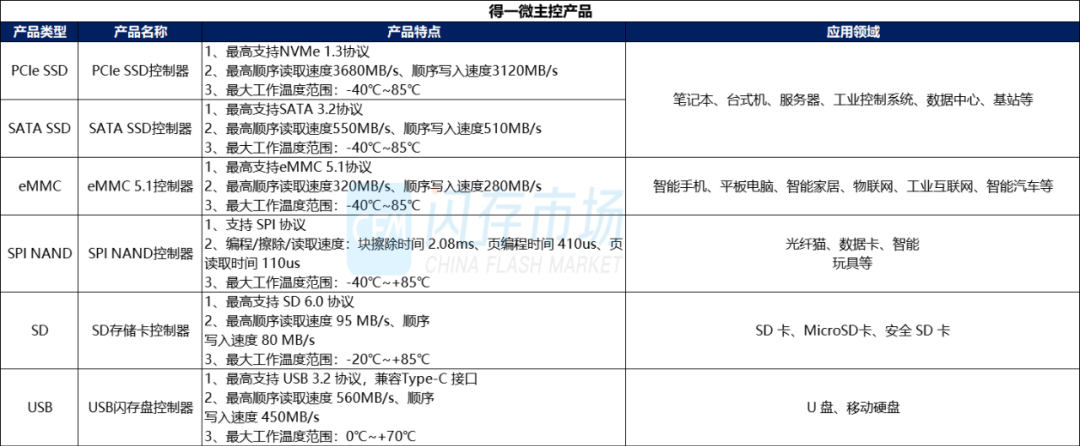 得一微主控产品

| 产品类型 | 产品名称 | 产品特点 | 应用领域 |
|---|---|---|---|
| PCIe SSD | PCIe SSD控制器 | 1、最高支持NVMe 1.3协议 2、最高顺序读取速度3680MB/s、顺序写入速度3120MB/s 3、最大工作温度范围：-40℃~85℃ | 笔记本、台式机、服务器、工业控制系统、数据中心、基站等 |
| SATA SSD | SATA SSD控制器 | 1、最高支持SATA 3.2协议 2、最高顺序读取速度550MB/s、顺序写入速度510MB/s 3、最大工作温度范围：-40℃~85℃ | |
| eMMC | eMMC 5.1控制器 | 1、最高支持eMMC 5.1协议 2、最高顺序读取速度320MB/s、顺序写入速度280MB/s 3、最大工作温度范围：-40℃~85℃ | 智能手机、平板电脑、智能家居、物联网、工业互联网、智能汽车等 |
| SPI NAND | SPI NAND控制器 | 1、支持 SPI 协议 2、编程/擦除/读取速度：块擦除时间 2.08ms、页编程时间 410us、页读取时间 110us 3、最大工作温度范围：-40℃~+85℃ | 光纤猫、数据卡、智能玩具等 |
| SD | SD存储卡控制器 | 1、最高支持 SD 6.0 协议 2、最高顺序读取速度 95 MB/s、顺序写入速度 80 MB/s 3、最大工作温度范围：-20℃~+85℃ | SD 卡、MicroSD卡、安全 SD 卡 |
| USB | USB闪存盘控制器 | 1、最高支持 USB 3.2 协议，兼容Type-C 接口 2、最高顺序读取速度 560MB/s、顺序写入速度 450MB/s 3、最大工作温度范围：0℃~+70℃ | U 盘、移动硬盘 |

闪存市场
CHINA FLASH MARKET